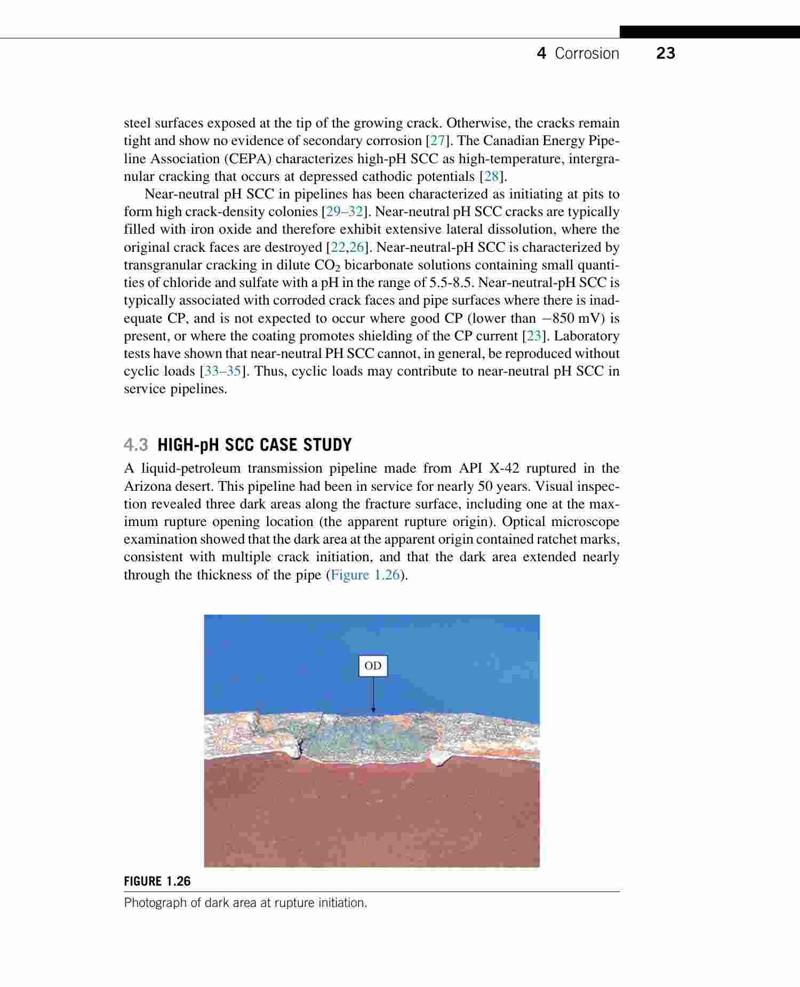 4 Corrosion 23

steel surfaces exposed at the tip of the growing crack. Otherwise, the cracks remain tight and show no evidence of secondary corrosion [27]. The Canadian Energy Pipeline Association (CEPA) characterizes high-pH SCC as high-temperature, intergranular cracking that occurs at depressed cathodic potentials [28].

Near-neutral pH SCC in pipelines has been characterized as initiating at pits to form high crack-density colonies [29–32]. Near-neutral pH SCC cracks are typically filled with iron oxide and therefore exhibit extensive lateral dissolution, where the original crack faces are destroyed [22,26]. Near-neutral-pH SCC is characterized by transgranular cracking in dilute $CO_2$ bicarbonate solutions containing small quantities of chloride and sulfate with a pH in the range of 5.5-8.5. Near-neutral-pH SCC is typically associated with corroded crack faces and pipe surfaces where there is inadequate CP, and is not expected to occur where good CP (lower than −850 mV) is present, or where the coating promotes shielding of the CP current [23]. Laboratory tests have shown that near-neutral PH SCC cannot, in general, be reproduced without cyclic loads [33–35]. Thus, cyclic loads may contribute to near-neutral pH SCC in service pipelines.

4.3 HIGH-pH SCC CASE STUDY

A liquid-petroleum transmission pipeline made from API X-42 ruptured in the Arizona desert. This pipeline had been in service for nearly 50 years. Visual inspection revealed three dark areas along the fracture surface, including one at the maximum rupture opening location (the apparent rupture origin). Optical microscope examination showed that the dark area at the apparent origin contained ratchet marks, consistent with multiple crack initiation, and that the dark area extended nearly through the thickness of the pipe (Figure 1.26).

OD

FIGURE 1.26
Photograph of dark area at rupture initiation.